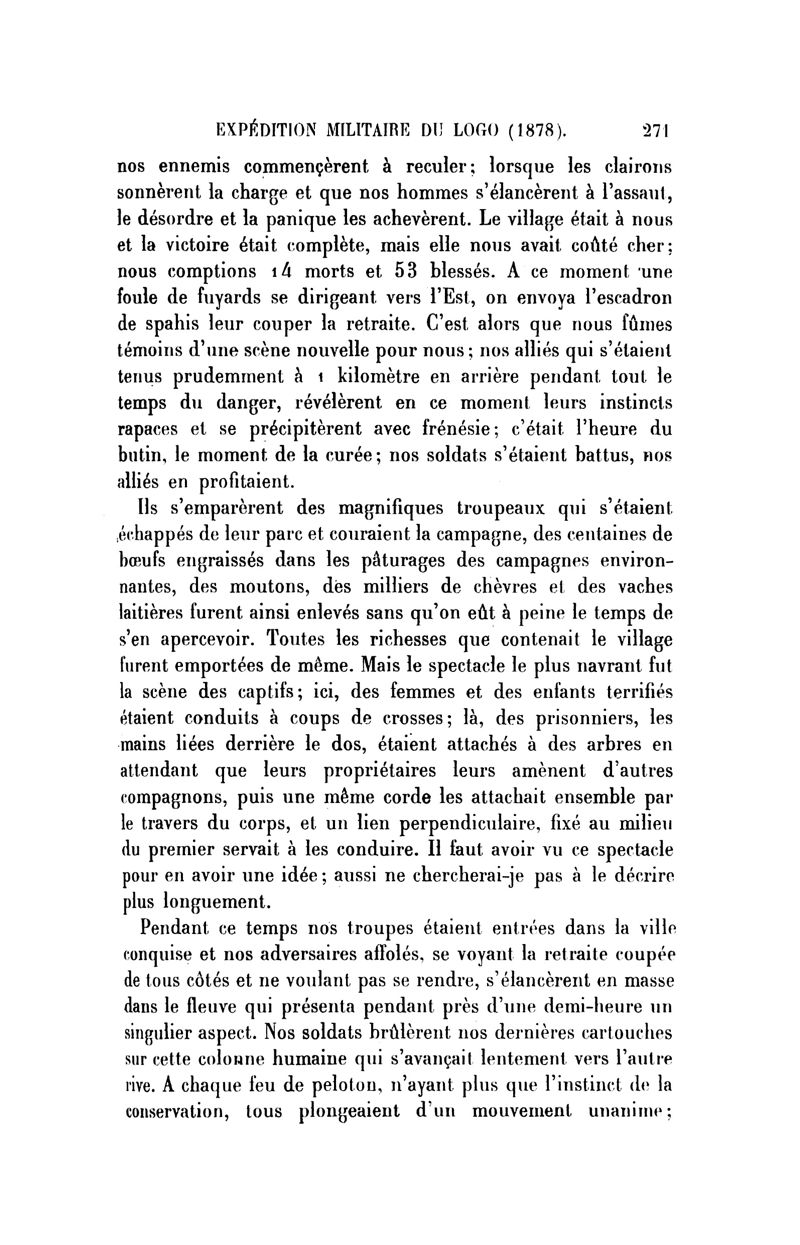 EXPÉDITION MILITAIRE DU LOGO (1878). 271

nos ennemis commençèrent à reculer; lorsque les clairons sonnèrent la charge et que nos hommes s'élancèrent à l'assaut, le désordre et la panique les achevèrent. Le village était à nous et la victoire était complète, mais elle nous avait coûté cher; nous comptions 14 morts et 53 blessés. A ce moment une foule de fuyards se dirigeant vers l'Est, on envoya l'escadron de spahis leur couper la retraite. C'est alors que nous fûmes témoins d'une scène nouvelle pour nous; nos alliés qui s'étaient tenus prudemment à 1 kilomètre en arrière pendant tout le temps du danger, révélèrent en ce moment leurs instincts rapaces et se précipitèrent avec frénésie; c'était l'heure du butin, le moment de la curée; nos soldats s'étaient battus, nos alliés en profitaient.

Ils s'emparèrent des magnifiques troupeaux qui s'étaient échappés de leur parc et couraient la campagne, des centaines de bœufs engraissés dans les pâturages des campagnes environnantes, des moutons, des milliers de chèvres et des vaches laitières furent ainsi enlevés sans qu'on eût à peine le temps de s'en apercevoir. Toutes les richesses que contenait le village furent emportées de même. Mais le spectacle le plus navrant fut la scène des captifs; ici, des femmes et des enfants terrifiés étaient conduits à coups de crosses; là, des prisonniers, les mains liées derrière le dos, étaient attachés à des arbres en attendant que leurs propriétaires leurs amènent d'autres compagnons, puis une même corde les attachait ensemble par le travers du corps, et un lien perpendiculaire, fixé au milieu du premier servait à les conduire. Il faut avoir vu ce spectacle pour en avoir une idée; aussi ne chercherai-je pas à le décrire plus longuement.

Pendant ce temps nos troupes étaient entrées dans la ville conquise et nos adversaires affolés, se voyant la retraite coupée de tous côtés et ne voulant pas se rendre, s'élancèrent en masse dans le fleuve qui présenta pendant près d'une demi-heure un singulier aspect. Nos soldats brûlèrent nos dernières cartouches sur cette colonne humaine qui s'avançait lentement vers l'autre rive. A chaque feu de peloton, n'ayant plus que l'instinct de la conservation, tous plongeaient d'un mouvement unanime;